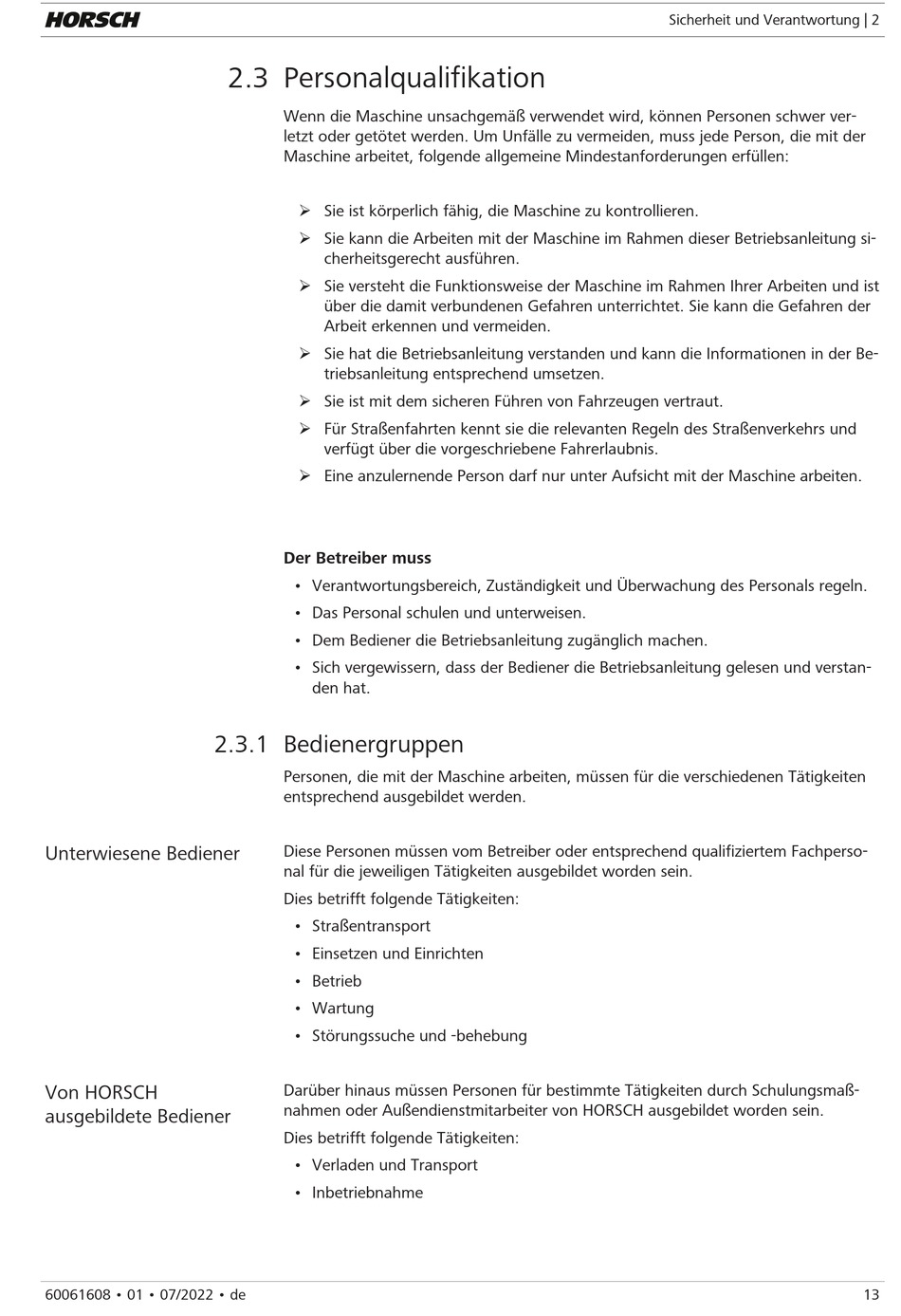 HORSCH

Sicherheit und Verantwortung | 2

2.3 Personalqualifikation

Wenn die Maschine unsachgemäß verwendet wird, können Personen schwer verletzt oder getötet werden. Um Unfälle zu vermeiden, muss jede Person, die mit der Maschine arbeitet, folgende allgemeine Mindestanforderungen erfüllen:

➢ Sie ist körperlich fähig, die Maschine zu kontrollieren.
➢ Sie kann die Arbeiten mit der Maschine im Rahmen dieser Betriebsanleitung sicherheitsgerecht ausführen.
➢ Sie versteht die Funktionsweise der Maschine im Rahmen Ihrer Arbeiten und ist über die damit verbundenen Gefahren unterrichtet. Sie kann die Gefahren der Arbeit erkennen und vermeiden.
➢ Sie hat die Betriebsanleitung verstanden und kann die Informationen in der Betriebsanleitung entsprechend umsetzen.
➢ Sie ist mit dem sicheren Führen von Fahrzeugen vertraut.
➢ Für Straßenfahrten kennt sie die relevanten Regeln des Straßenverkehrs und verfügt über die vorgeschriebene Fahrerlaubnis.
➢ Eine anzulernende Person darf nur unter Aufsicht mit der Maschine arbeiten.

Der Betreiber muss
• Verantwortungsbereich, Zuständigkeit und Überwachung des Personals regeln.
• Das Personal schulen und unterweisen.
• Dem Bediener die Betriebsanleitung zugänglich machen.
• Sich vergewissern, dass der Bediener die Betriebsanleitung gelesen und verstanden hat.

2.3.1 Bedienergruppen

Personen, die mit der Maschine arbeiten, müssen für die verschiedenen Tätigkeiten entsprechend ausgebildet werden.

Unterwiesene Bediener

Diese Personen müssen vom Betreiber oder entsprechend qualifiziertem Fachpersonal für die jeweiligen Tätigkeiten ausgebildet worden sein.

Dies betrifft folgende Tätigkeiten:
• Straßentransport
• Einsetzen und Einrichten
• Betrieb
• Wartung
• Störungssuche und -behebung

Von HORSCH ausgebildete Bediener

Darüber hinaus müssen Personen für bestimmte Tätigkeiten durch Schulungsmaßnahmen oder Außendienstmitarbeiter von HORSCH ausgebildet worden sein.

Dies betrifft folgende Tätigkeiten:
• Verladen und Transport
• Inbetriebnahme

60061608 • 01 • 07/2022 • de

13